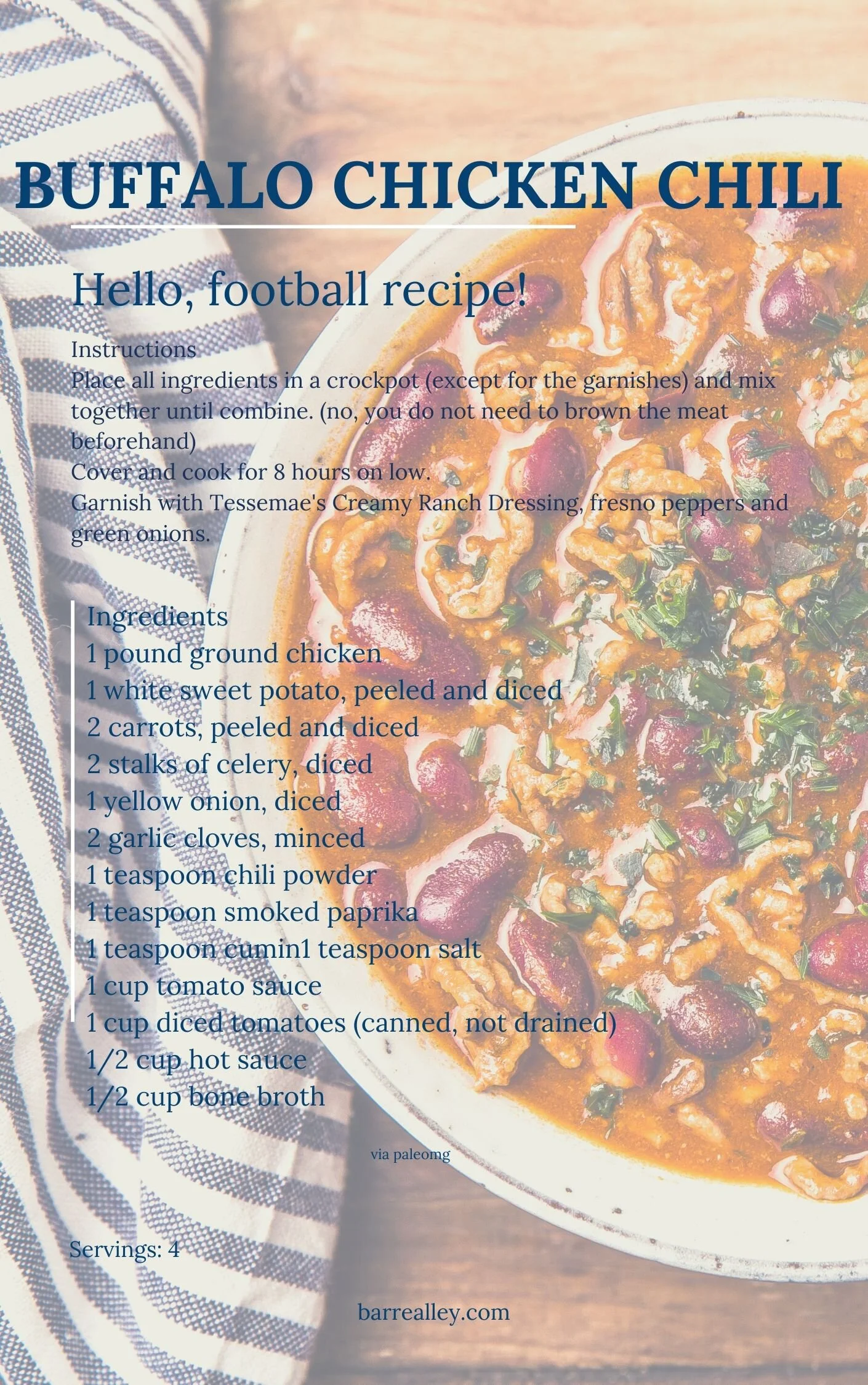 BUFFALO CHICKEN CHILI

Hello, football recipe!

Instructions
Place all ingredients in a crockpot (except for the garnishes) and mix together until combine. (no, you do not need to brown the meat beforehand)
Cover and cook for 8 hours on low.
Garnish with Tessemae's Creamy Ranch Dressing, fresno peppers and green onions.

Ingredients
1 pound ground chicken
1 white sweet potato, peeled and diced
2 carrots, peeled and diced
2 stalks of celery, diced
1 yellow onion, diced
2 garlic cloves, minced
1 teaspoon chili powder
1 teaspoon smoked paprika
1 teaspoon cumin1 teaspoon salt
1 cup tomato sauce
1 cup diced tomatoes (canned, not drained)
1/2 cup hot sauce
1/2 cup bone broth

via paleomg

Servings: 4

barrealley.com